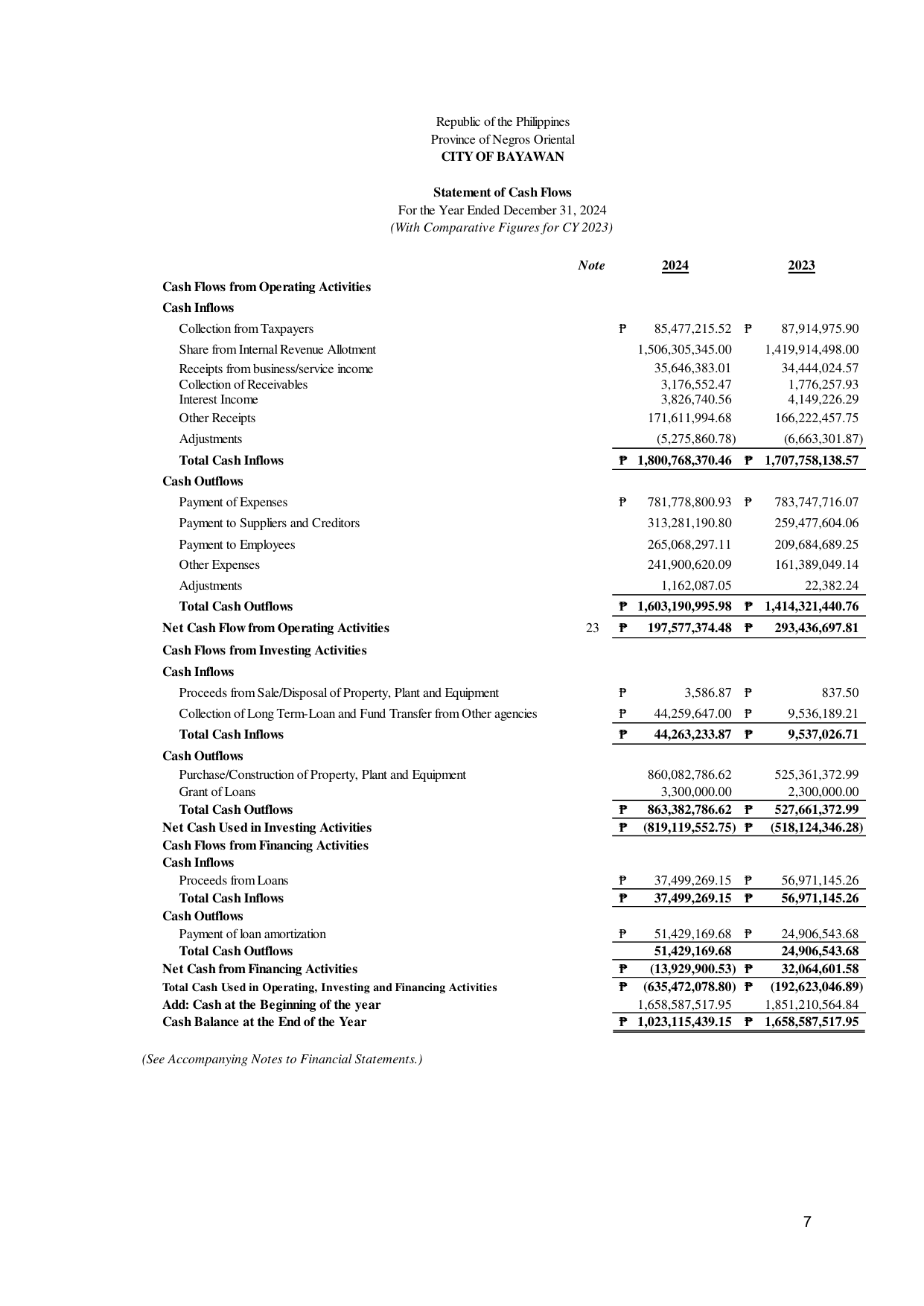 Republic of the Philippines
Province of Negros Oriental
CITY OF BAYAWAN

Statement of Cash Flows
For the Year Ended December 31, 2024
(With Comparative Figures for CY 2023)

| | Note | 2024 | 2023 |
|---|---|---|---|
| Cash Flows from Operating Activities | | | |
| Cash Inflows | | | |
| Collection from Taxpayers | | ₱ 85,477,215.52 | ₱ 87,914,975.90 |
| Share from Internal Revenue Allotment | | 1,506,305,345.00 | 1,419,914,498.00 |
| Receipts from business/service income | | 35,646,383.01 | 34,444,024.57 |
| Collection of Receivables | | 3,176,552.47 | 1,776,257.93 |
| Interest Income | | 3,826,740.56 | 4,149,226.29 |
| Other Receipts | | 171,611,994.68 | 166,222,457.75 |
| Adjustments | | (5,275,860.78) | (6,663,301.87) |
| Total Cash Inflows | | ₱ 1,800,768,370.46 | ₱ 1,707,758,138.57 |
| Cash Outflows | | | |
| Payment of Expenses | | ₱ 781,778,800.93 | ₱ 783,747,716.07 |
| Payment to Suppliers and Creditors | | 313,281,190.80 | 259,477,604.06 |
| Payment to Employees | | 265,068,297.11 | 209,684,689.25 |
| Other Expenses | | 241,900,620.09 | 161,389,049.14 |
| Adjustments | | 1,162,087.05 | 22,382.24 |
| Total Cash Outflows | | ₱ 1,603,190,995.98 | ₱ 1,414,321,440.76 |
| Net Cash Flow from Operating Activities | 23 | ₱ 197,577,374.48 | ₱ 293,436,697.81 |
| Cash Flows from Investing Activities | | | |
| Cash Inflows | | | |
| Proceeds from Sale/Disposal of Property, Plant and Equipment | | ₱ 3,586.87 | ₱ 837.50 |
| Collection of Long Term-Loan and Fund Transfer from Other agencies | | ₱ 44,259,647.00 | ₱ 9,536,189.21 |
| Total Cash Inflows | | ₱ 44,263,233.87 | ₱ 9,537,026.71 |
| Cash Outflows | | | |
| Purchase/Construction of Property, Plant and Equipment | | 860,082,786.62 | 525,361,372.99 |
| Grant of Loans | | 3,300,000.00 | 2,300,000.00 |
| Total Cash Outflows | | ₱ 863,382,786.62 | ₱ 527,661,372.99 |
| Net Cash Used in Investing Activities | | ₱ (819,119,552.75) | ₱ (518,124,346.28) |
| Cash Flows from Financing Activities | | | |
| Cash Inflows | | | |
| Proceeds from Loans | | ₱ 37,499,269.15 | ₱ 56,971,145.26 |
| Total Cash Inflows | | ₱ 37,499,269.15 | ₱ 56,971,145.26 |
| Cash Outflows | | | |
| Payment of loan amortization | | ₱ 51,429,169.68 | ₱ 24,906,543.68 |
| Total Cash Outflows | | 51,429,169.68 | 24,906,543.68 |
| Net Cash from Financing Activities | | ₱ (13,929,900.53) | ₱ 32,064,601.58 |
| Total Cash Used in Operating, Investing and Financing Activities | | ₱ (635,472,078.80) | ₱ (192,623,046.89) |
| Add: Cash at the Beginning of the year | | 1,658,587,517.95 | 1,851,210,564.84 |
| Cash Balance at the End of the Year | | ₱ 1,023,115,439.15 | ₱ 1,658,587,517.95 |

(See Accompanying Notes to Financial Statements.)

7